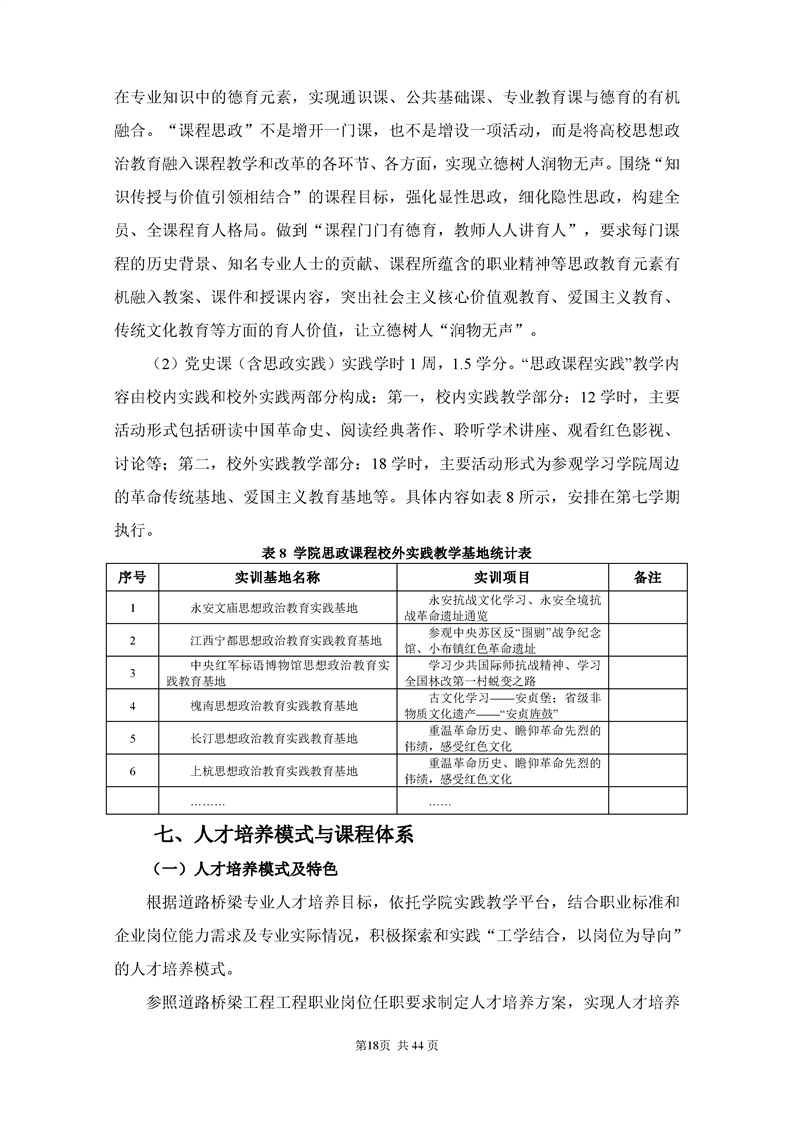 在专业知识中的德育元素，实现通识课、公共基础课、专业教育课与德育的有机融合。“课程思政”不是增开一门课，也不是增设一项活动，而是将高校思想政治教育融入课程教学和改革的各环节、各方面，实现立德树人润物无声。围绕“知识传授与价值引领相结合”的课程目标，强化显性思政，细化隐性思政，构建全员、全课程育人格局。做到“课程门门有德育，教师人人讲育人”，要求每门课程的历史背景、知名专业人士的贡献、课程所蕴含的职业精神等思政教育元素有机融入教案、课件和授课内容，突出社会主义核心价值观教育、爱国主义教育、传统文化教育等方面的育人价值，让立德树人“润物无声”。

（2）党史课（含思政实践）实践学时 1 周，1.5 学分。“思政课程实践”教学内容由校内实践和校外实践两部分构成：第一，校内实践教学部分：12 学时，主要活动形式包括研读中国革命史、阅读经典著作、聆听学术讲座、观看红色影视、讨论等；第二，校外实践教学部分：18 学时，主要活动形式为参观学习学院周边的革命传统基地、爱国主义教育基地等。具体内容如表 8 所示，安排在第七学期执行。

表 8 学院思政课程校外实践教学基地统计表

| 序号 | 实训基地名称 | 实训项目 | 备注 |
|---|---|---|---|
| 1 | 永安文庙思想政治教育实践基地 | 永安抗战文化学习、永安全境抗战革命遗址通览 | |
| 2 | 江西宁都思想政治教育实践教育基地 | 参观中央苏区反“围剿”战争纪念馆、小布镇红色革命遗址 | |
| 3 | 中央红军标语博物馆思想政治教育实践教育基地 | 学习少共国际师抗战精神、学习全国林改第一村蜕变之路 | |
| 4 | 槐南思想政治教育实践教育基地 | 古文化学习——安贞堡；省级非物质文化遗产——“安贞旌鼓” | |
| 5 | 长汀思想政治教育实践教育基地 | 重温革命历史、瞻仰革命先烈的伟绩，感受红色文化 | |
| 6 | 上杭思想政治教育实践教育基地 | 重温革命历史、瞻仰革命先烈的伟绩，感受红色文化 | |
| | ……… | …… | |

七、人才培养模式与课程体系

（一）人才培养模式及特色

根据道路桥梁专业人才培养目标，依托学院实践教学平台，结合职业标准和企业岗位能力需求及专业实际情况，积极探索和实践“工学结合，以岗位为导向”的人才培养模式。

参照道路桥梁工程工程职业岗位任职要求制定人才培养方案，实现人才培养

第18页 共 44 页